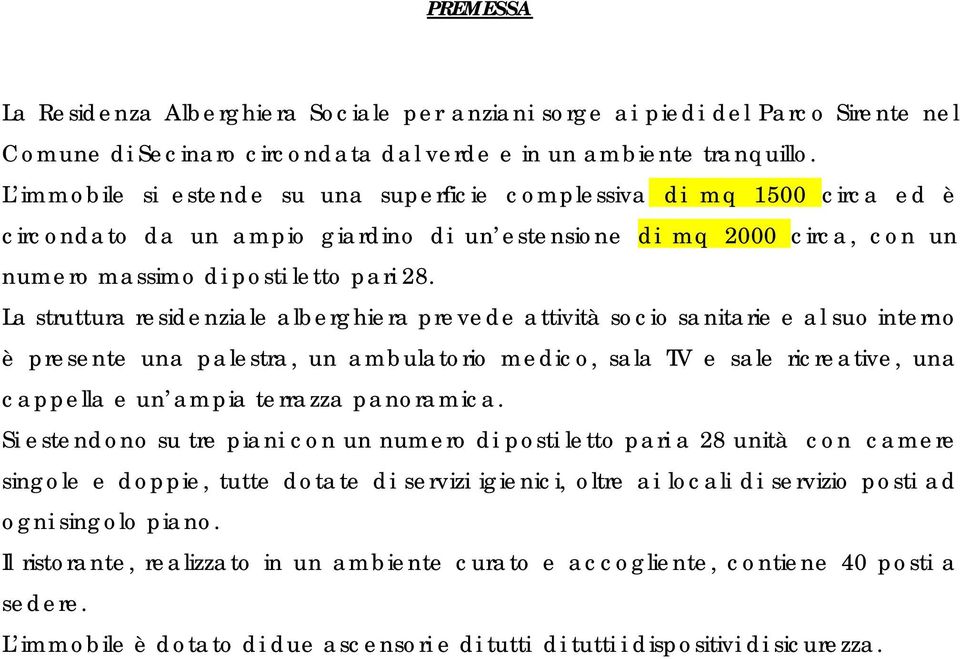 PREMESSA

La Residenza Alberghiera Sociale per anziani sorge ai piedi del Parco Sirente nel Comune di Secinaro circondata dal verde e in un ambiente tranquillo.
L'immobile si estende su una superficie complessiva di mq 1500 circa ed è circondato da un ampio giardino di un'estensione di mq 2000 circa, con un numero massimo di posti letto pari 28.
La struttura residenziale alberghiera prevede attività socio sanitarie e al suo interno è presente una palestra, un ambulatorio medico, sala TV e sale ricreative, una cappella e un'ampia terrazza panoramica.
Si estendono su tre piani con un numero di posti letto pari a 28 unità con camere singole e doppie, tutte dotate di servizi igienici, oltre ai locali di servizio posti ad ogni singolo piano.
Il ristorante, realizzato in un ambiente curato e accogliente, contiene 40 posti a sedere.
L'immobile è dotato di due ascensori e di tutti di tutti i dispositivi di sicurezza.